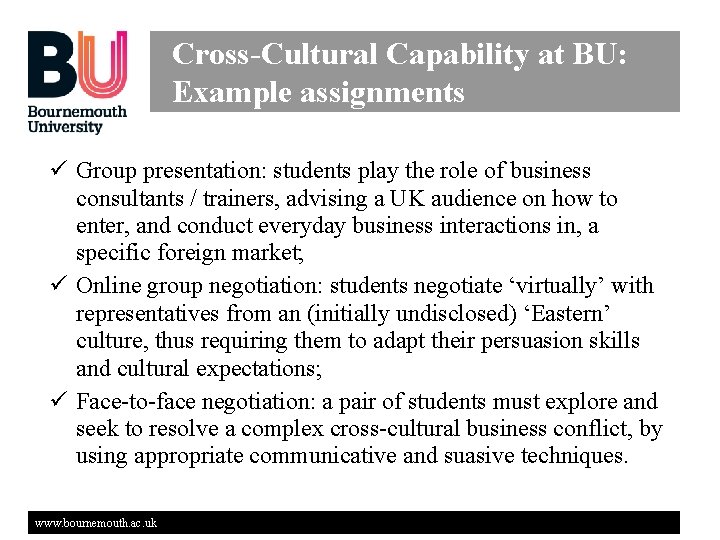 BU
Bournemouth University

Cross-Cultural Capability at BU: Example assignments

✓ Group presentation: students play the role of business consultants / trainers, advising a UK audience on how to enter, and conduct everyday business interactions in, a specific foreign market;

✓ Online group negotiation: students negotiate ‘virtually’ with representatives from an (initially undisclosed) ‘Eastern’ culture, thus requiring them to adapt their persuasion skills and cultural expectations;

✓ Face-to-face negotiation: a pair of students must explore and seek to resolve a complex cross-cultural business conflict, by using appropriate communicative and suasive techniques.

www.bournemouth.ac.uk